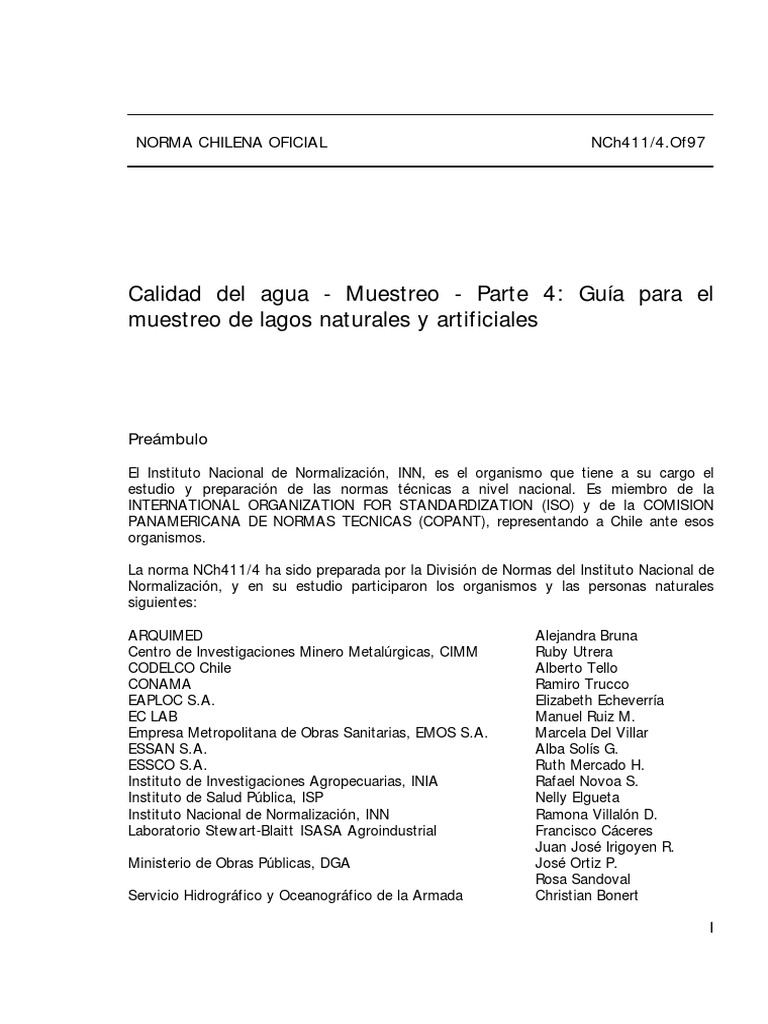 NORMA CHILENA OFICIAL NCh411/4.Of97

Calidad del agua - Muestreo - Parte 4: Guía para el muestreo de lagos naturales y artificiales

Preámbulo

El Instituto Nacional de Normalización, INN, es el organismo que tiene a su cargo el estudio y preparación de las normas técnicas a nivel nacional. Es miembro de la INTERNATIONAL ORGANIZATION FOR STANDARDIZATION (ISO) y de la COMISION PANAMERICANA DE NORMAS TECNICAS (COPANT), representando a Chile ante esos organismos.

La norma NCh411/4 ha sido preparada por la División de Normas del Instituto Nacional de Normalización, y en su estudio participaron los organismos y las personas naturales siguientes:

| | |
|---|---|
| ARQUIMED | Alejandra Bruna |
| Centro de Investigaciones Minero Metalúrgicas, CIMM | Ruby Utrera |
| CODELCO Chile | Alberto Tello |
| CONAMA | Ramiro Trucco |
| EAPLOC S.A. | Elizabeth Echeverría |
| EC LAB | Manuel Ruiz M. |
| Empresa Metropolitana de Obras Sanitarias, EMOS S.A. | Marcela Del Villar |
| ESSAN S.A. | Alba Solís G. |
| ESSCO S.A. | Ruth Mercado H. |
| Instituto de Investigaciones Agropecuarias, INIA | Rafael Novoa S. |
| Instituto de Salud Pública, ISP | Nelly Elgueta |
| Instituto Nacional de Normalización, INN | Ramona Villalón D. |
| Laboratorio Stewart-Blaitt ISASA Agroindustrial | Francisco Cáceres |
| | Juan José Irigoyen R. |
| Ministerio de Obras Públicas, DGA | José Ortiz P. |
| | Rosa Sandoval |
| Servicio Hidrográfico y Oceanográfico de la Armada | Christian Bonert |

I